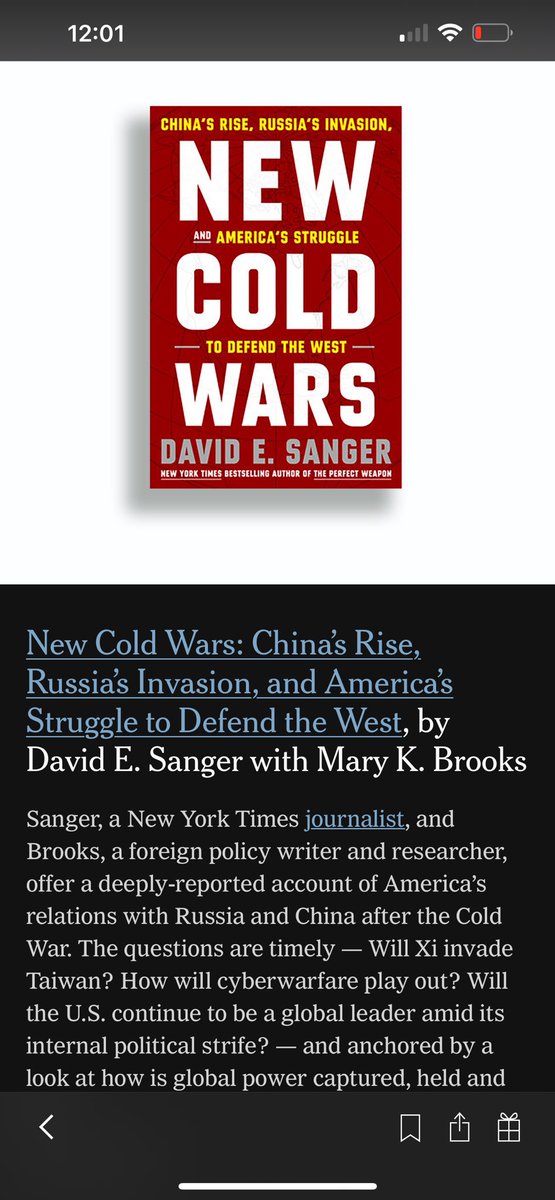 12:01

CHINA'S RISE, RUSSIA'S INVASION,
NEW
AND AMERICA'S STRUGGLE
COLD
TO DEFEND THE WEST
WARS
DAVID E. SANGER
NEW YORK TIMES BESTSELLING AUTHOR OF THE PERFECT WEAPON

New Cold Wars: China's Rise, Russia's Invasion, and America's Struggle to Defend the West, by David E. Sanger with Mary K. Brooks

Sanger, a New York Times journalist, and Brooks, a foreign policy writer and researcher, offer a deeply-reported account of America's relations with Russia and China after the Cold War. The questions are timely — Will Xi invade Taiwan? How will cyberwarfare play out? Will the U.S. continue to be a global leader amid its internal political strife? — and anchored by a look at how is global power captured, held and